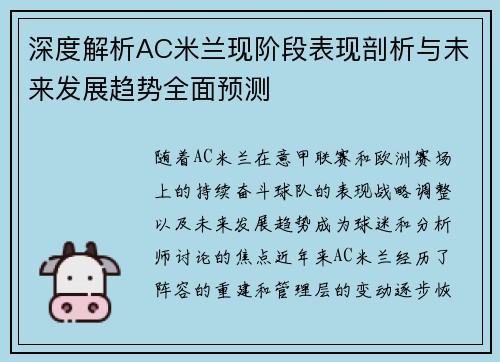 深度解析AC米兰现阶段表现剖析与未来发展趋势全面预测

随着AC米兰在意甲联赛和欧洲赛场上的持续奋斗球队的表现战略调整以及未来发展趋势成为球迷和分析师讨论的焦点近年来AC米兰经历了阵容的重建和管理层的变动逐步恢